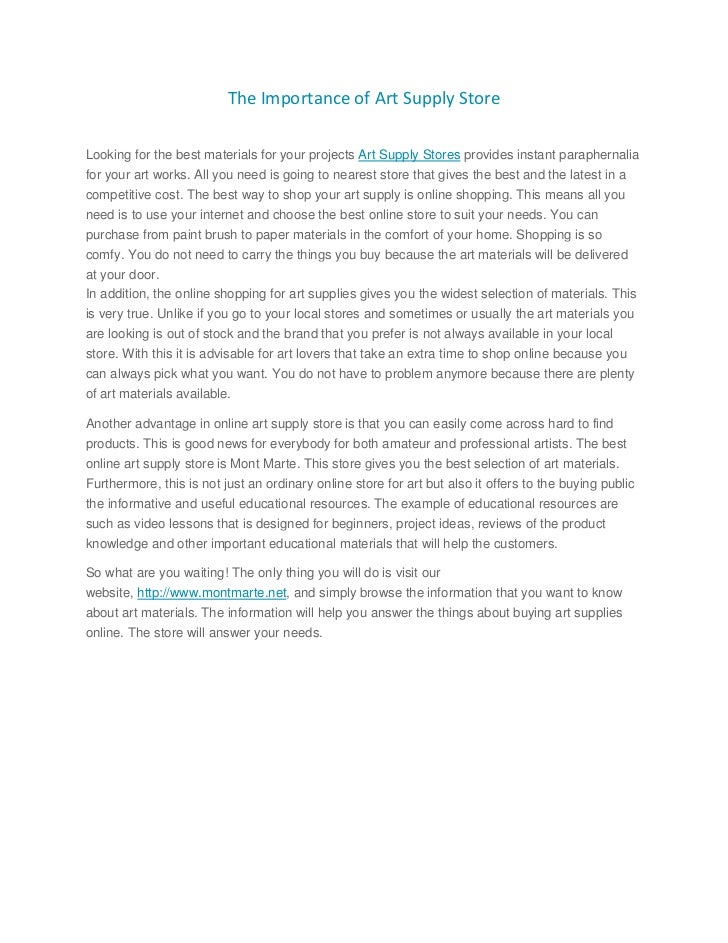 The Importance of Art Supply Store

Looking for the best materials for your projects Art Supply Stores provides instant paraphernalia for your art works. All you need is going to nearest store that gives the best and the latest in a competitive cost. The best way to shop your art supply is online shopping. This means all you need is to use your internet and choose the best online store to suit your needs. You can purchase from paint brush to paper materials in the comfort of your home. Shopping is so comfy. You do not need to carry the things you buy because the art materials will be delivered at your door.
In addition, the online shopping for art supplies gives you the widest selection of materials. This is very true. Unlike if you go to your local stores and sometimes or usually the art materials you are looking is out of stock and the brand that you prefer is not always available in your local store. With this it is advisable for art lovers that take an extra time to shop online because you can always pick what you want. You do not have to problem anymore because there are plenty of art materials available.

Another advantage in online art supply store is that you can easily come across hard to find products. This is good news for everybody for both amateur and professional artists. The best online art supply store is Mont Marte. This store gives you the best selection of art materials. Furthermore, this is not just an ordinary online store for art but also it offers to the buying public the informative and useful educational resources. The example of educational resources are such as video lessons that is designed for beginners, project ideas, reviews of the product knowledge and other important educational materials that will help the customers.

So what are you waiting! The only thing you will do is visit our website, http://www.montmarte.net, and simply browse the information that you want to know about art materials. The information will help you answer the things about buying art supplies online. The store will answer your needs.